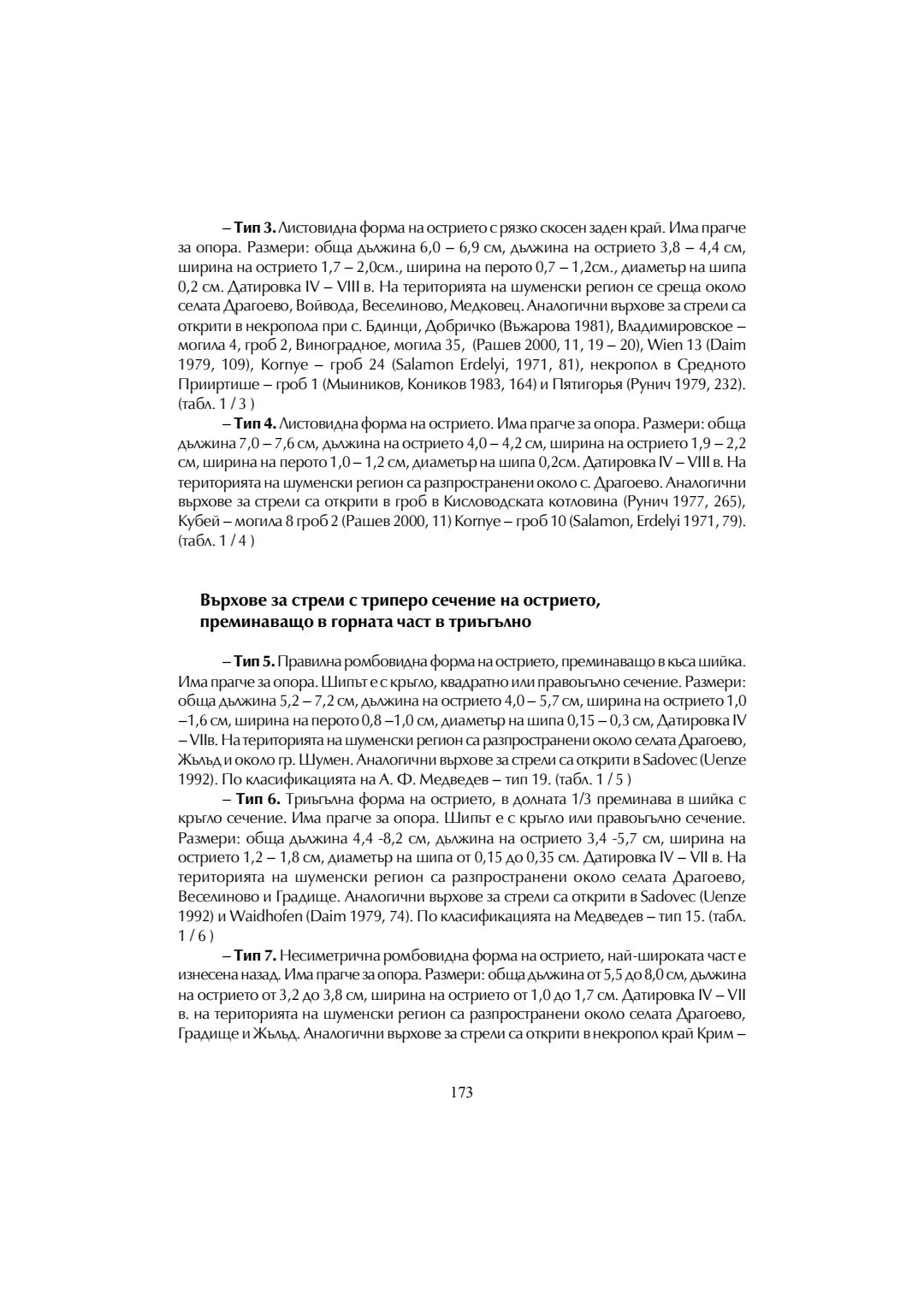 – **Тип 3.** Листовидна форма на острието с рязко скосен заден край. Има прагче за опора. Размери: обща дължина 6,0 – 6,9 см, дължина на острието 3,8 – 4,4 см, ширина на острието 1,7 – 2,0см., ширина на перото 0,7 – 1,2см., диаметър на шипа 0,2 см. Датировка IV – VIII в. На територията на шуменски регион се среща около селата Драгоево, Войвода, Веселиново, Медковец. Аналогични върхове за стрели са открити в некропола при с. Бдинци, Добричко (Въжарова 1981), Владимировское – могила 4, гроб 2, Виноградное, могила 35, (Рашев 2000, 11, 19 – 20), Wien 13 (Daim 1979, 109), Kornye – гроб 24 (Salamon Erdelyi, 1971, 81), некропол в Средното Прииртише – гроб 1 (Мыиников, Коников 1983, 164) и Пятигорья (Рунич 1979, 232). (табл. 1 / 3 )

– **Тип 4.** Листовидна форма на острието. Има прагче за опора. Размери: обща дължина 7,0 – 7,6 см, дължина на острието 4,0 – 4,2 см, ширина на острието 1,9 – 2,2 см, ширина на перото 1,0 – 1,2 см, диаметър на шипа 0,2см. Датировка IV – VIII в. На територията на шуменски регион са разпространени около с. Драгоево. Аналогични върхове за стрели са открити в гроб в Кисловодската котловина (Рунич 1977, 265), Кубей – могила 8 гроб 2 (Рашев 2000, 11) Kornye – гроб 10 (Salamon, Erdelyi 1971, 79). (табл. 1 / 4 )

**Върхове за стрели с триперо сечение на острието, преминаващо в горната част в триъгълно**

– **Тип 5.** Правилна ромбовидна форма на острието, преминаващо в къса шийка. Има прагче за опора. Шипът е с кръгло, квадратно или правоъгълно сечение. Размери: обща дължина 5,2 – 7,2 см, дължина на острието 4,0 – 5,7 см, ширина на острието 1,0 –1,6 см, ширина на перото 0,8 –1,0 см, диаметър на шипа 0,15 – 0,3 см, Датировка IV – VIIв. На територията на шуменски регион са разпространени около селата Драгоево, Жълъд и около гр. Шумен. Аналогични върхове за стрели са открити в Sadovec (Uenze 1992). По класификацията на А. Ф. Медведев – тип 19. (табл. 1 / 5 )

– **Тип 6.** Триъгълна форма на острието, в долната 1/3 преминава в шийка с кръгло сечение. Има прагче за опора. Шипът е с кръгло или правоъгълно сечение. Размери: обща дължина 4,4 -8,2 см, дължина на острието 3,4 -5,7 см, ширина на острието 1,2 – 1,8 см, диаметър на шипа от 0,15 до 0,35 см. Датировка IV – VII в. На територията на шуменски регион са разпространени около селата Драгоево, Веселиново и Градище. Аналогични върхове за стрели са открити в Sadovec (Uenze 1992) и Waidhofen (Daim 1979, 74). По класификацията на Медведев – тип 15. (табл. 1 / 6 )

– **Тип 7.** Несиметрична ромбовидна форма на острието, най-широката част е изнесена назад. Има прагче за опора. Размери: обща дължина от 5,5 до 8,0 см, дължина на острието от 3,2 до 3,8 см, ширина на острието от 1,0 до 1,7 см. Датировка IV – VII в. на територията на шуменски регион са разпространени около селата Драгоево, Градище и Жълъд. Аналогични върхове за стрели са открити в некропол край Крим –

173